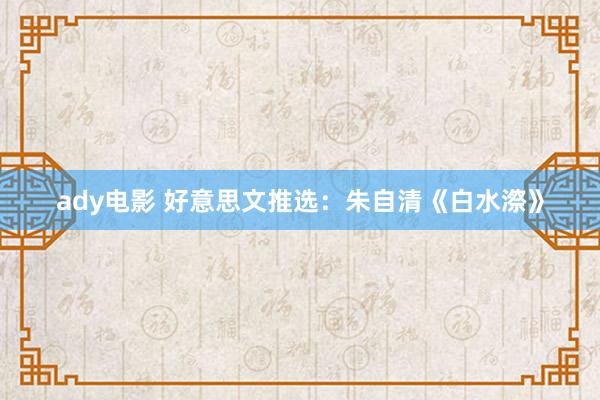 ady电影 好意思文推选：朱自清《白水漈》